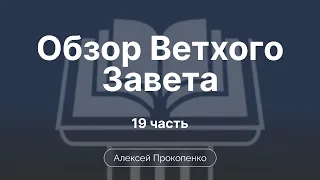 Обзор Ветхого Завета

19 часть

Алексей Прокопенко